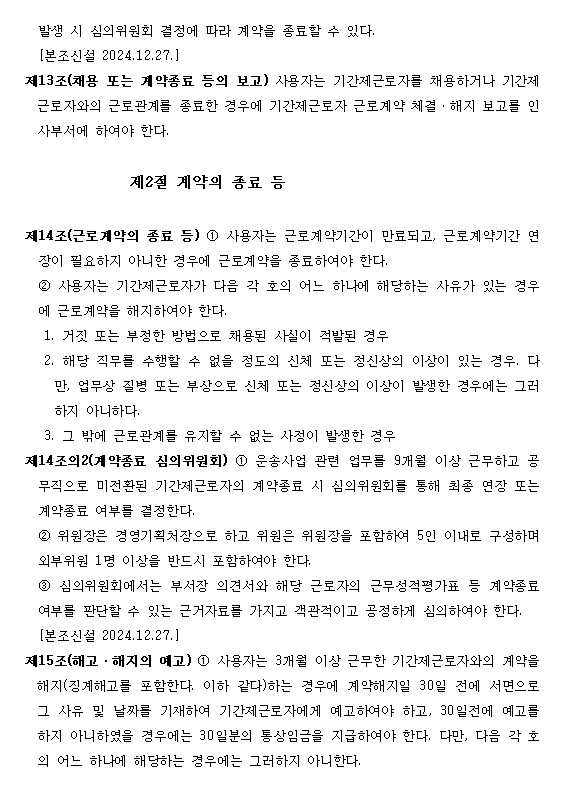 발생 시 심의위원회 결정에 따라 계약을 종료할 수 있다.
[본조신설 2024.12.27.]
제13조(채용 또는 계약종료 등의 보고) 사용자는 기간제근로자를 채용하거나 기간제근로자와의 근로관계를 종료한 경우에 기간제근로자 근로계약 체결·해지 보고를 인사부서에 하여야 한다.

제2절 계약의 종료 등

제14조(근로계약의 종료 등) ① 사용자는 근로계약기간이 만료되고, 근로계약기간 연장이 필요하지 아니한 경우에 근로계약을 종료하여야 한다.
② 사용자는 기간제근로자가 다음 각 호의 어느 하나에 해당하는 사유가 있는 경우에 근로계약을 해지하여야 한다.
1. 거짓 또는 부정한 방법으로 채용된 사실이 적발된 경우
2. 해당 직무를 수행할 수 없을 정도의 신체 또는 정신상의 이상이 있는 경우. 다만, 업무상 질병 또는 부상으로 신체 또는 정신상의 이상이 발생한 경우에는 그러하지 아니하다.
3. 그 밖에 근로관계를 유지할 수 없는 사정이 발생한 경우
제14조의2(계약종료 심의위원회) ① 운송사업 관련 업무를 9개월 이상 근무하고 공무직으로 미전환된 기간제근로자의 계약종료 시 심의위원회를 통해 최종 연장 또는 계약종료 여부를 결정한다.
② 위원장은 경영기획처장으로 하고 위원은 위원장을 포함하여 5인 이내로 구성하며 외부위원 1명 이상을 반드시 포함하여야 한다.
③ 심의위원회에서는 부서장 의견서와 해당 근로자의 근무성적평가표 등 계약종료 여부를 판단할 수 있는 근거자료를 가지고 객관적이고 공정하게 심의하여야 한다.
[본조신설 2024.12.27.]
제15조(해고·해지의 예고) ① 사용자는 3개월 이상 근무한 기간제근로자와의 계약을 해지(징계해고를 포함한다. 이하 같다)하는 경우에 계약해지일 30일 전에 서면으로 그 사유 및 날짜를 기재하여 기간제근로자에게 예고하여야 하고, 30일전에 예고를 하지 아니하였을 경우에는 30일분의 통상임금을 지급하여야 한다. 다만, 다음 각 호의 어느 하나에 해당하는 경우에는 그러하지 아니한다.